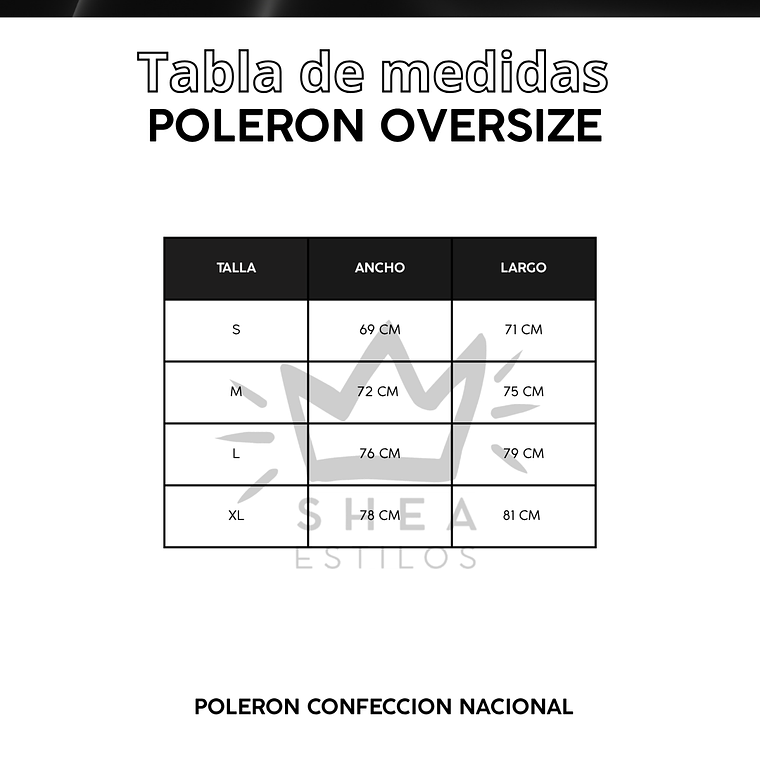 Tabla de medidas
POLERON OVERSIZE

| TALLA | ANCHO | LARGO |
|---|---|---|
| S | 69 CM | 71 CM |
| M | 72 CM | 75 CM |
| L | 76 CM | 79 CM |
| XL | 78 CM | 81 CM |

SHEA
ESTILOS

POLERON CONFECCION NACIONAL